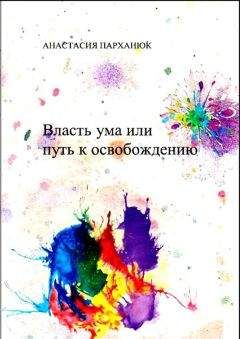 АНАСТАСИЯ ПАРХАНЮК

Власть ума или путь к освобождению